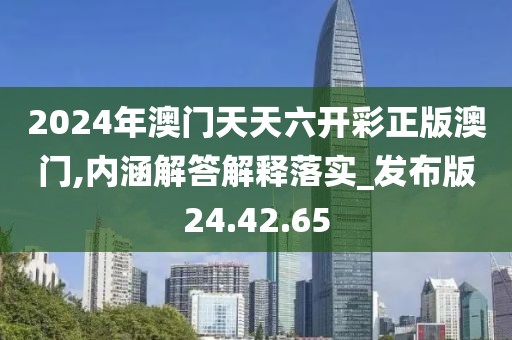 2024年澳门天天六开彩正版澳门,内涵解答解释落实_发布版24.42.65